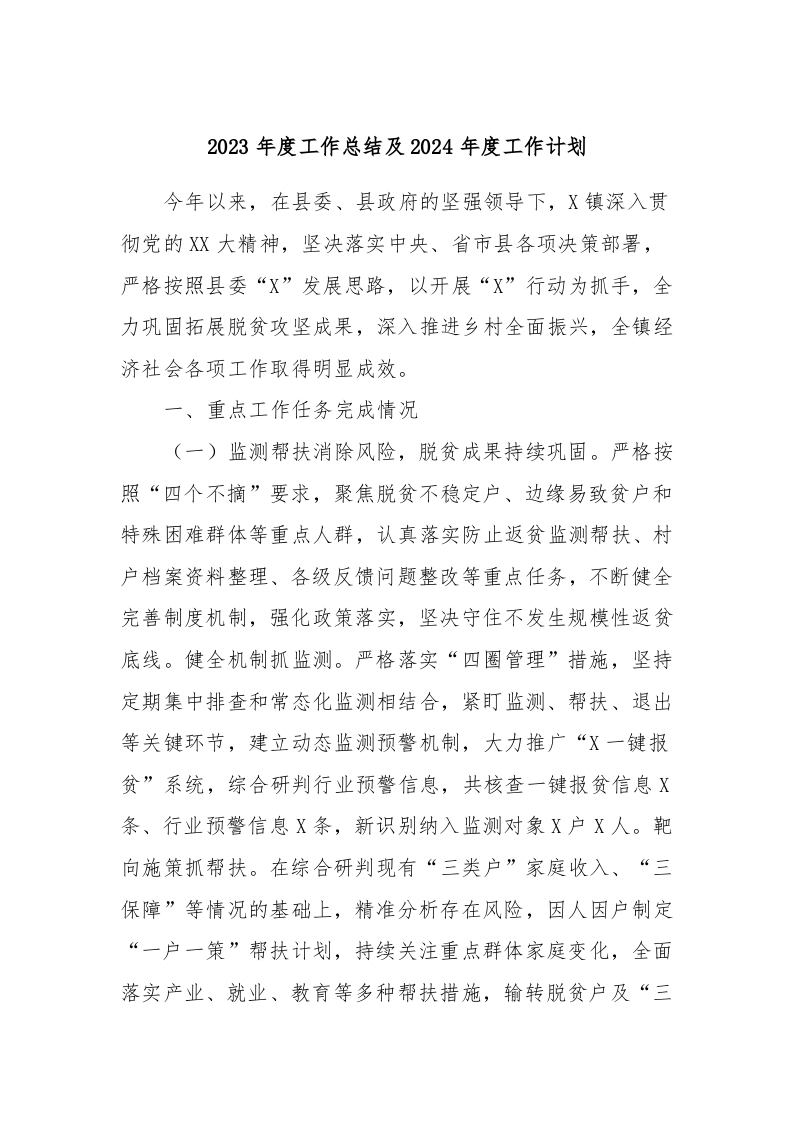 2023年度工作总结及2024年度工作计划

今年以来，在县委、县政府的坚强领导下，X镇深入贯彻党的XX大精神，坚决落实中央、省市县各项决策部署，严格按照县委“X”发展思路，以开展“X”行动为抓手，全力巩固拓展脱贫攻坚成果，深入推进乡村全面振兴，全镇经济社会各项工作取得明显成效。

一、重点工作任务完成情况

（一）监测帮扶消除风险，脱贫成果持续巩固。严格按照“四个不摘”要求，聚焦脱贫不稳定户、边缘易致贫户和特殊困难群体等重点人群，认真落实防止返贫监测帮扶、村户档案资料整理、各级反馈问题整改等重点任务，不断健全完善制度机制，强化政策落实，坚决守住不发生规模性返贫底线。健全机制抓监测。严格落实“四圈管理”措施，坚持定期集中排查和常态化监测相结合，紧盯监测、帮扶、退出等关键环节，建立动态监测预警机制，大力推广“X一键报贫”系统，综合研判行业预警信息，共核查一键报贫信息X条、行业预警信息X条，新识别纳入监测对象X户X人。靶向施策抓帮扶。在综合研判现有“三类户”家庭收入、“三保障”等情况的基础上，精准分析存在风险，因人因户制定“一户一策”帮扶计划，持续关注重点群体家庭变化，全面落实产业、就业、教育等多种帮扶措施，输转脱贫户及“三